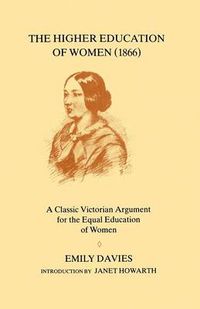 THE HIGHER EDUCATION OF WOMEN (1866)

A Classic Victorian Argument for the Equal Education of Women

◊

EMILY DAVIES

INTRODUCTION BY JANET HOWARTH